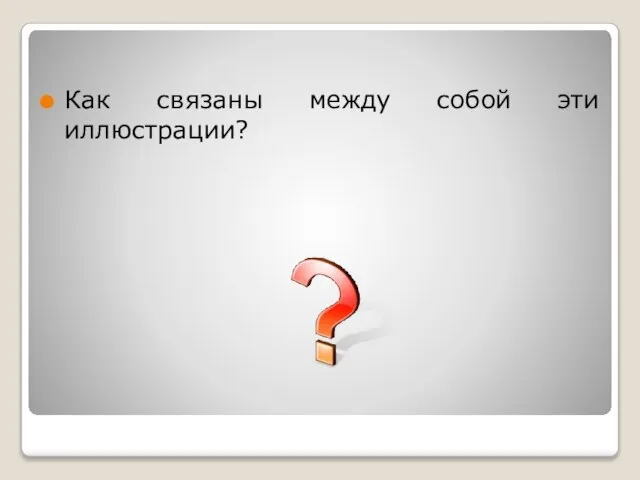 Как связаны между собой эти иллюстрации?